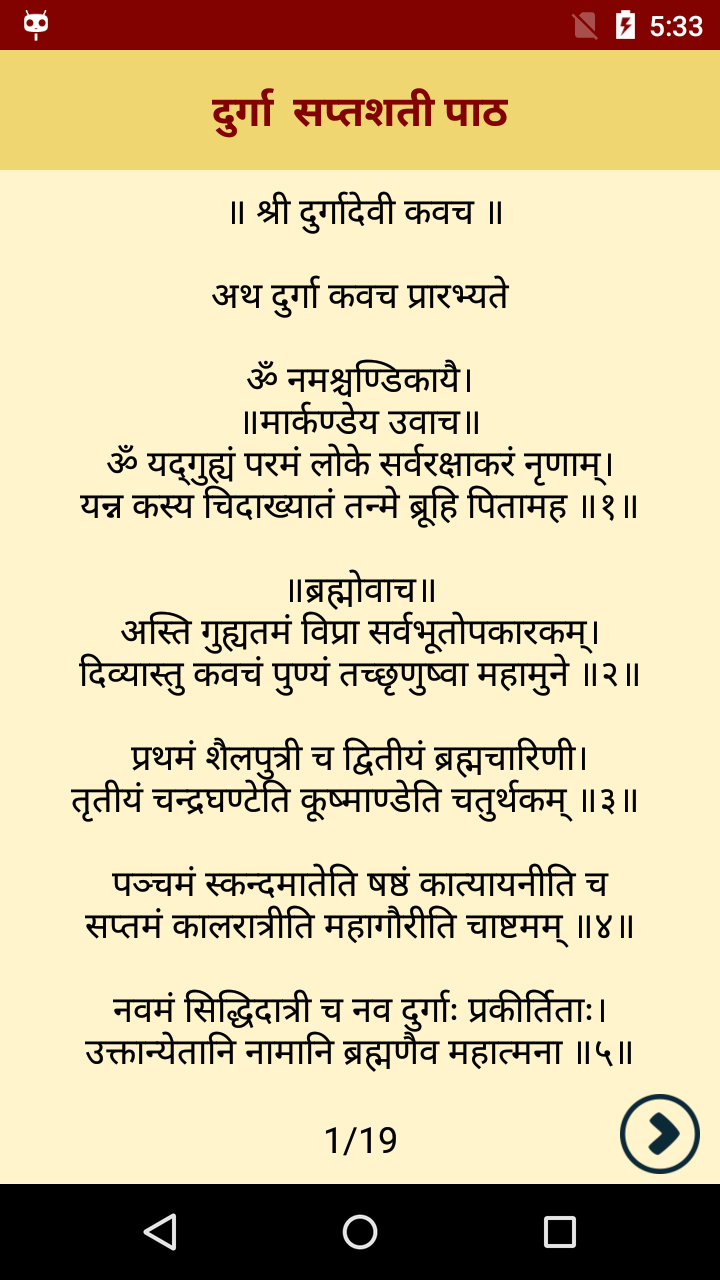 5:33

दुर्गा सप्तशती पाठ

॥ श्री दुर्गादेवी कवच ॥

अथ दुर्गा कवच प्रारभ्यते

ॐ नमश्चण्डिकायै।
॥मार्कण्डेय उवाच॥
ॐ यद्गुह्यं परमं लोके सर्वरक्षाकरं नृणाम्।
यन्न कस्य चिदाख्यातं तन्मे ब्रूहि पितामह ॥१॥

॥ब्रह्मोवाच॥
अस्ति गुह्यतमं विप्रा सर्वभूतोपकारकम्।
दिव्यास्तु कवचं पुण्यं तच्छृणुष्वा महामुने ॥२॥

प्रथमं शैलपुत्री च द्वितीयं ब्रह्मचारिणी।
तृतीयं चन्द्रघण्टेति कूष्माण्डेति चतुर्थकम् ॥३॥

पञ्चमं स्कन्दमातेति षष्ठं कात्यायनीति च
सप्तमं कालरात्रीति महागौरीति चाष्टमम् ॥४॥

नवमं सिद्धिदात्री च नव दुर्गाः प्रकीर्तिताः।
उक्तान्येतानि नामानि ब्रह्मणैव महात्मना ॥५॥

1/19